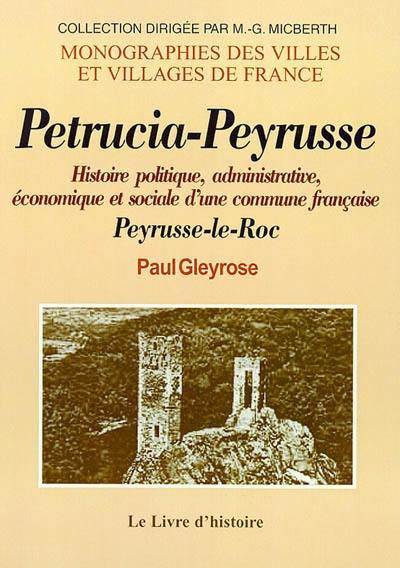 COLLECTION DIRIGÉE PAR M.-G. MICBERTH
MONOGRAPHIES DES VILLES ET VILLAGES DE FRANCE

Petrucia-Peyrusse

Histoire politique, administrative, économique et sociale d'une commune française

Peyrusse-le-Roc

Paul Gleyrose

Le Livre d'histoire